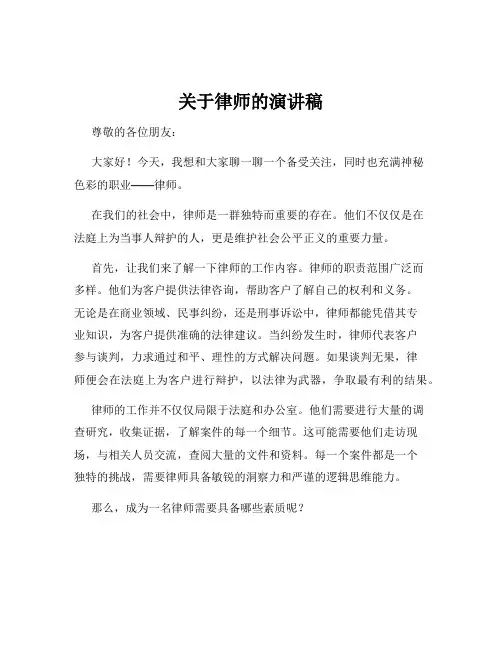 关于律师的演讲稿

尊敬的各位朋友：

大家好！今天，我想和大家聊一聊一个备受关注，同时也充满神秘色彩的职业——律师。

在我们的社会中，律师是一群独特而重要的存在。他们不仅仅是在法庭上为当事人辩护的人，更是维护社会公平正义的重要力量。

首先，让我们来了解一下律师的工作内容。律师的职责范围广泛而多样。他们为客户提供法律咨询，帮助客户了解自己的权利和义务。无论是在商业领域、民事纠纷，还是刑事诉讼中，律师都能凭借其专业知识，为客户提供准确的法律建议。当纠纷发生时，律师代表客户参与谈判，力求通过和平、理性的方式解决问题。如果谈判无果，律师便会在法庭上为客户进行辩护，以法律为武器，争取最有利的结果。

律师的工作并不仅仅局限于法庭和办公室。他们需要进行大量的调查研究，收集证据，了解案件的每一个细节。这可能需要他们走访现场，与相关人员交流，查阅大量的文件和资料。每一个案件都是一个独特的挑战，需要律师具备敏锐的洞察力和严谨的逻辑思维能力。

那么，成为一名律师需要具备哪些素质呢？